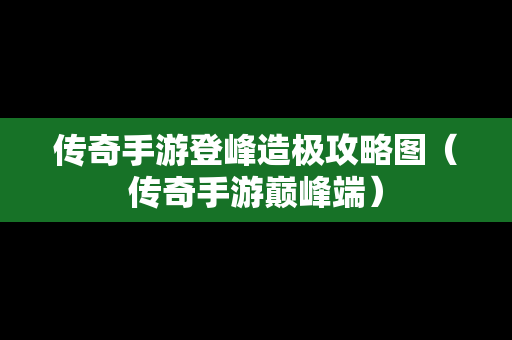 传奇手游登峰造极攻略图（传奇手游巅峰端）